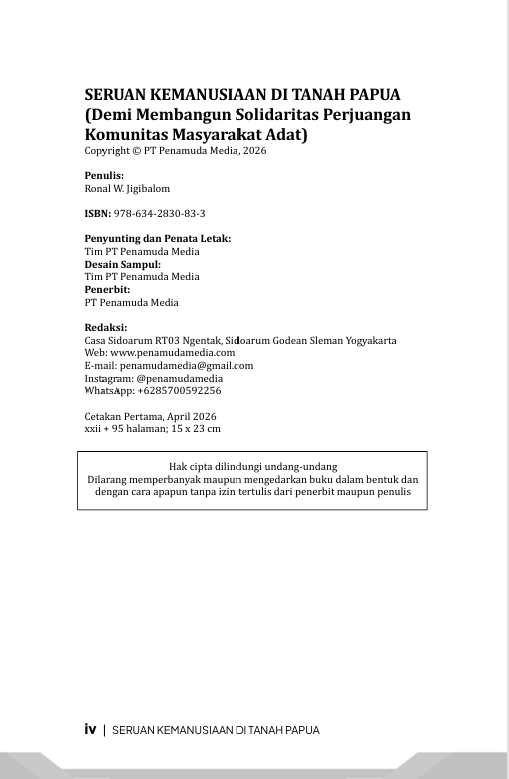 SERUAN KEMANUSIAAN DI TANAH PAPUA
(Demi Membangun Solidaritas Perjuangan Komunitas Masyarakat Adat)
Copyright © PT Penamuda Media, 2026

Penulis:
Ronal W. Jigibalom

ISBN: 978-634-2830-83-3

Penyunting dan Penata Letak:
Tim PT Penamuda Media
Desain Sampul:
Tim PT Penamuda Media
Penerbit:
PT Penamuda Media

Redaksi:
Casa Sidoarum RT03 Ngentak, Sidoarum Godean Sleman Yogyakarta
Web: www.penamudamedia.com
E-mail: penamudamedia@gmail.com
Instagram: @penamudamedia
WhatsApp: +6285700592256

Cetakan Pertama, April 2026
xxii + 95 halaman; 15 x 23 cm

Hak cipta dilindungi undang-undang
Dilarang memperbanyak maupun mengedarkan buku dalam bentuk dan dengan cara apapun tanpa izin tertulis dari penerbit maupun penulis

iv | SERUAN KEMANUSIAAN DI TANAH PAPUA